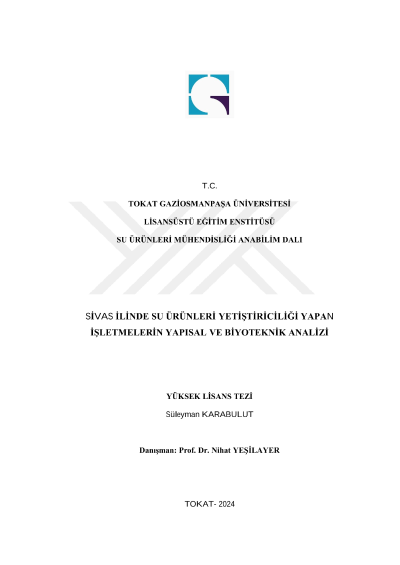 T.C.

TOKAT GAZİOSMANPAŞA ÜNİVERSİTESİ

LİSANSÜSTÜ EĞİTİM ENSTİTÜSÜ

SU ÜRÜNLERİ MÜHENDİSLİĞİ ANABİLİM DALI

SİVAS İLİNDE SU ÜRÜNLERİ YETİŞTİRİCİLİĞİ YAPAN İŞLETMELERİN YAPISAL VE BİYOTEKNİK ANALİZİ

YÜKSEK LİSANS TEZİ

Süleyman KARABULUT

Danışman: Prof. Dr. Nihat YEŞİLAYER

TOKAT- 2024